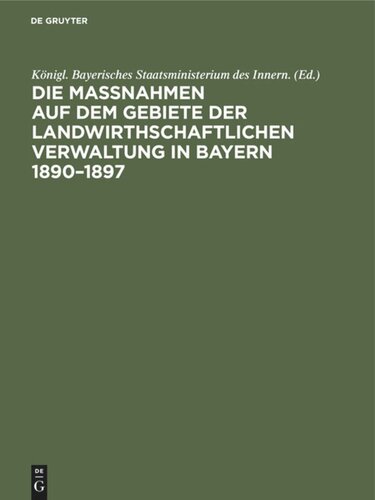 DE GRUYTER

Königl. Bayerisches Staatsministerium des Innern. (Ed.)

DIE MASSNAHMEN AUF DEM GEBIETE DER LANDWIRTHSCHAFTLICHEN VERWALTUNG IN BAYERN 1890–1897

DE G